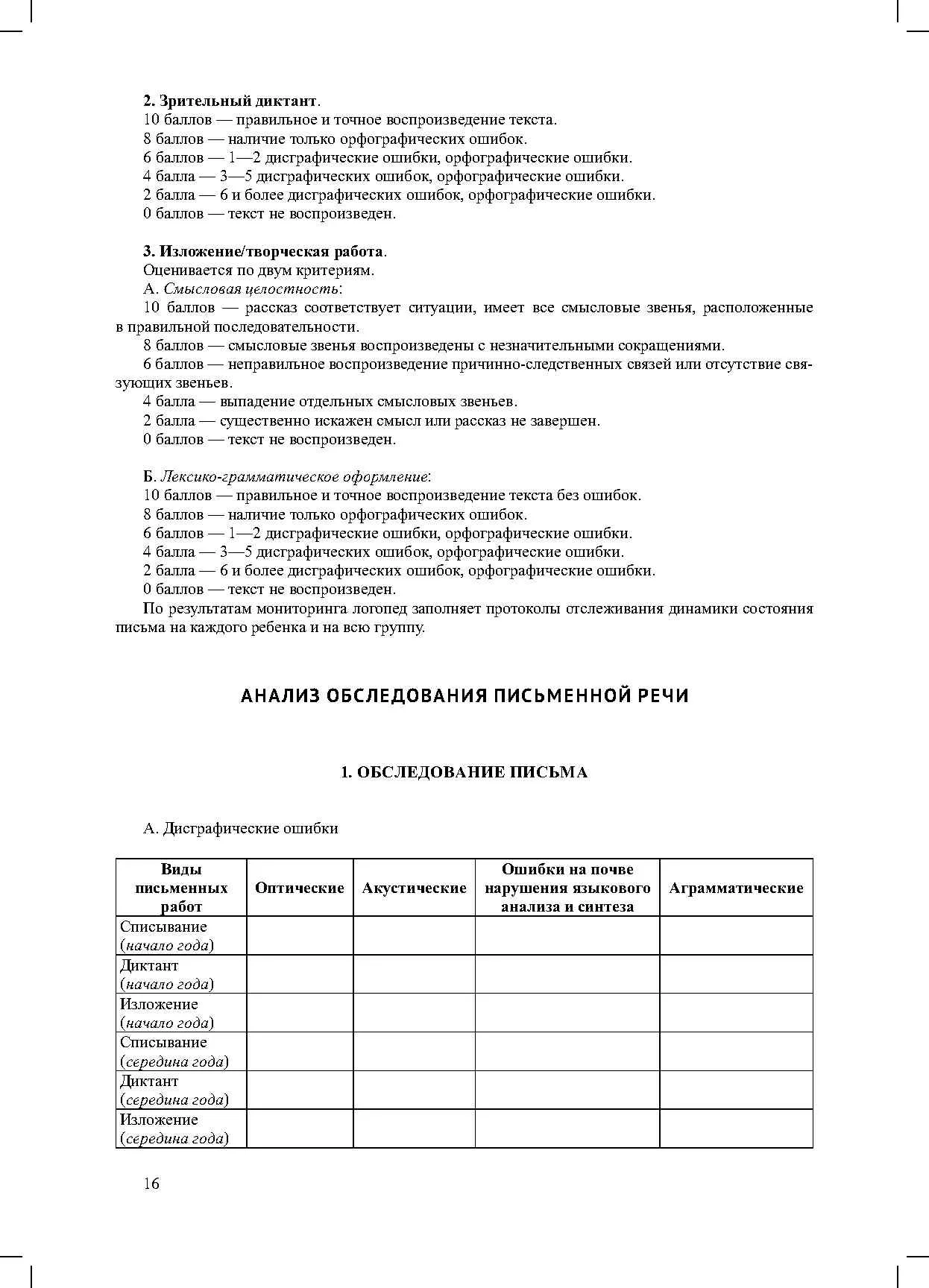 2. Зрительный диктант.
10 баллов — правильное и точное воспроизведение текста.
8 баллов — наличие только орфографических ошибок.
6 баллов — 1—2 дисграфические ошибки, орфографические ошибки.
4 балла — 3—5 дисграфических ошибок, орфографические ошибки.
2 балла — 6 и более дисграфических ошибок, орфографические ошибки.
0 баллов — текст не воспроизведен.

3. Изложение/творческая работа.
Оценивается по двум критериям.
А. Смысловая целостность:
10 баллов — рассказ соответствует ситуации, имеет все смысловые звенья, расположенные в правильной последовательности.
8 баллов — смысловые звенья воспроизведены с незначительными сокращениями.
6 баллов — неправильное воспроизведение причинно-следственных связей или отсутствие связующих звеньев.
4 балла — выпадение отдельных смысловых звеньев.
2 балла — существенно искажен смысл или рассказ не завершен.
0 баллов — текст не воспроизведен.

Б. Лексико-грамматическое оформление:
10 баллов — правильное и точное воспроизведение текста без ошибок.
8 баллов — наличие только орфографических ошибок.
6 баллов — 1—2 дисграфические ошибки, орфографические ошибки.
4 балла — 3—5 дисграфических ошибок, орфографические ошибки.
2 балла — 6 и более дисграфических ошибок, орфографические ошибки.
0 баллов — текст не воспроизведен.
По результатам мониторинга логопед заполняет протоколы отслеживания динамики состояния письма на каждого ребенка и на всю группу.

АНАЛИЗ ОБСЛЕДОВАНИЯ ПИСЬМЕННОЙ РЕЧИ

1. ОБСЛЕДОВАНИЕ ПИСЬМА

А. Дисграфические ошибки

| Виды письменных работ | Оптические | Акустические | Ошибки на почве нарушения языкового анализа и синтеза | Аграмматические |
|---|---|---|---|---|
| Списывание (начало года) | | | | |
| Диктант (начало года) | | | | |
| Изложение (начало года) | | | | |
| Списывание (середина года) | | | | |
| Диктант (середина года) | | | | |
| Изложение (середина года) | | | | |

16